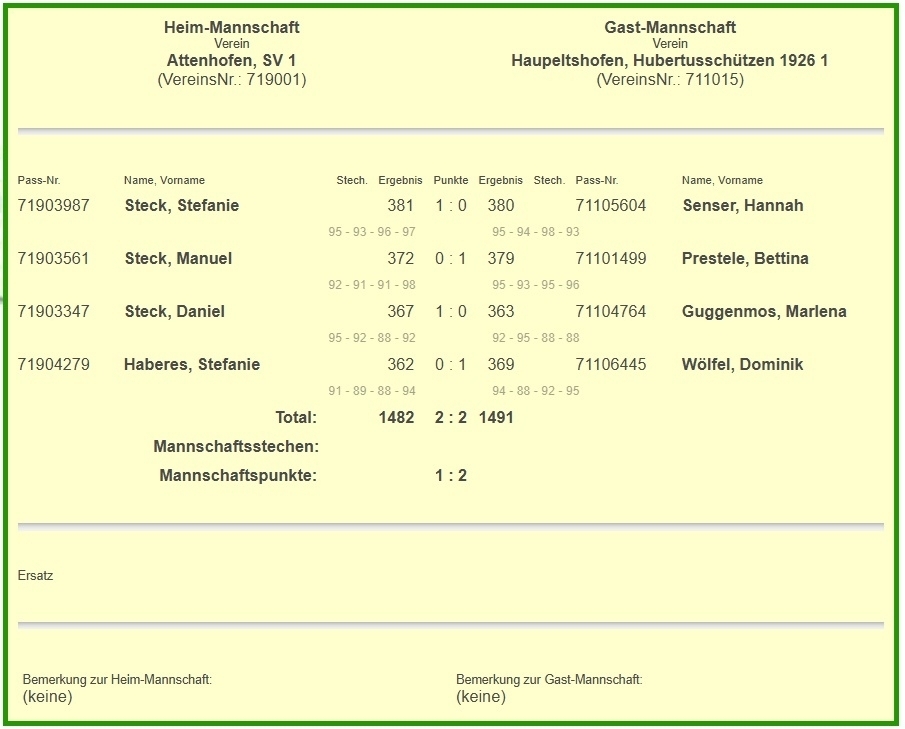 Heim-Mannschaft
Verein
Attenhofen, SV 1
(VereinsNr.: 719001)

Gast-Mannschaft
Verein
Haupeltshofen, Hubertusschützen 1926 1
(VereinsNr.: 711015)

| Pass-Nr. | Name, Vorname | Stech. | Ergebnis | Punkte | Ergebnis | Stech. | Pass-Nr. | Name, Vorname |
|---|---|---|---|---|---|---|---|---|
| 71903987 | Steck, Stefanie | | 381 | 1 : 0 | 380 | | 71105604 | Senser, Hannah |
| | | | 95 - 93 - 96 - 97 | | 95 - 94 - 98 - 93 | | | |
| 71903561 | Steck, Manuel | | 372 | 0 : 1 | 379 | | 71101499 | Prestele, Bettina |
| | | | 92 - 91 - 91 - 98 | | 95 - 93 - 95 - 96 | | | |
| 71903347 | Steck, Daniel | | 367 | 1 : 0 | 363 | | 71104764 | Guggenmos, Marlena |
| | | | 95 - 92 - 88 - 92 | | 92 - 95 - 88 - 88 | | | |
| 71904279 | Haberes, Stefanie | | 362 | 0 : 1 | 369 | | 71106445 | Wölfel, Dominik |
| | | | 91 - 89 - 88 - 94 | | 94 - 88 - 92 - 95 | | | |
| | Total: | | 1482 | 2 : 2 | 1491 | | | |
| | Mannschaftsstechen: | | | | | | | |
| | Mannschaftspunkte: | | | 1 : 2 | | | | |

Ersatz

Bemerkung zur Heim-Mannschaft:
(keine)

Bemerkung zur Gast-Mannschaft:
(keine)